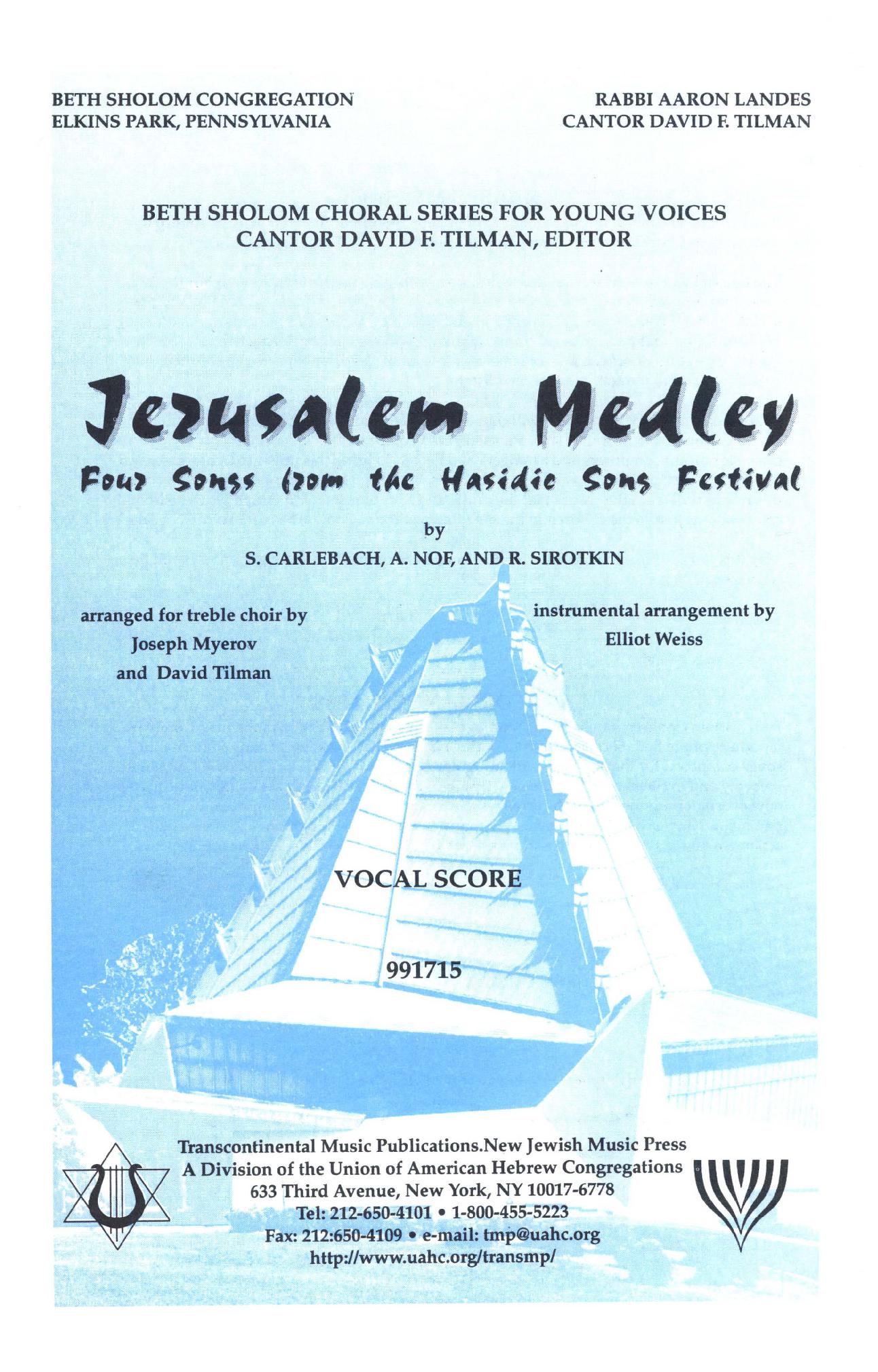 BETH SHOLOM CONGREGATION
ELKINS PARK, PENNSYLVANIA

RABBI AARON LANDES
CANTOR DAVID F. TILMAN

BETH SHOLOM CHORAL SERIES FOR YOUNG VOICES
CANTOR DAVID F. TILMAN, EDITOR

Jerusalem Medley
Four Songs from the Hasidic Song Festival

by
S. CARLEBACH, A. NOF, AND R. SIROTKIN

arranged for treble choir by
Joseph Myerov
and David Tilman

instrumental arrangement by
Elliot Weiss

VOCAL SCORE

991715

Transcontinental Music Publications.New Jewish Music Press
A Division of the Union of American Hebrew Congregations
633 Third Avenue, New York, NY 10017-6778
Tel: 212-650-4101 • 1-800-455-5223
Fax: 212:650-4109 • e-mail: tmp@uahc.org
http://www.uahc.org/transmp/